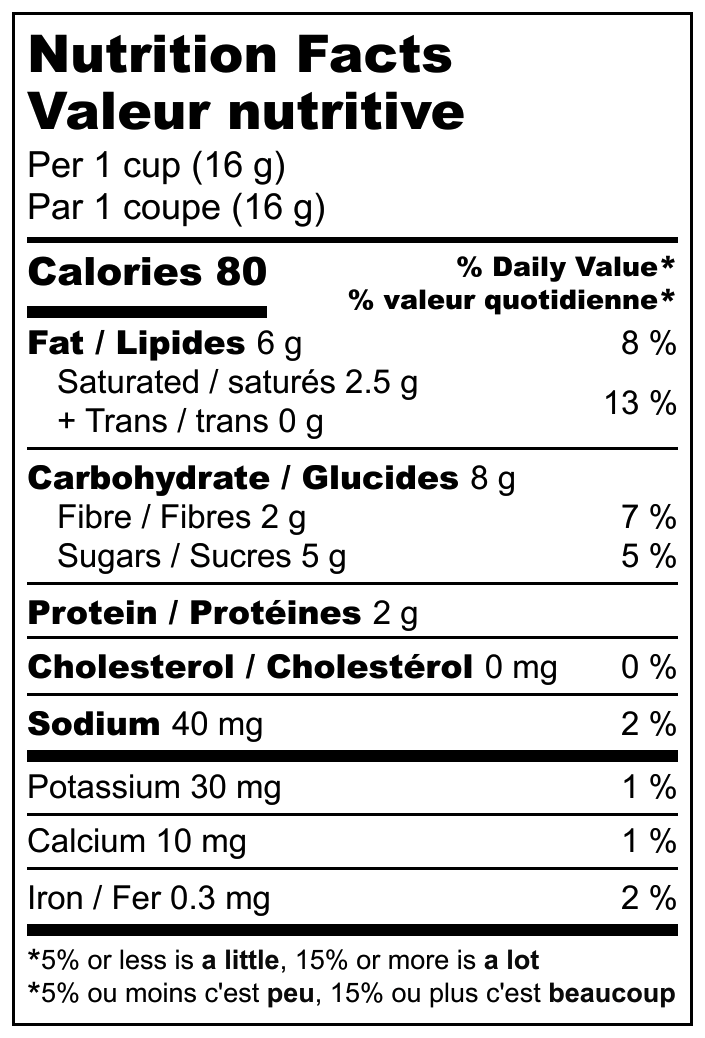 Nutrition Facts
Valeur nutritive
Per 1 cup (16 g)
Par 1 coupe (16 g)

Calories 80
% Daily Value*
% valeur quotidienne*

Fat / Lipides 6 g 8 %
Saturated / saturés 2.5 g
+ Trans / trans 0 g 13 %

Carbohydrate / Glucides 8 g
Fibre / Fibres 2 g 7 %
Sugars / Sucres 5 g 5 %

Protein / Protéines 2 g

Cholesterol / Cholestérol 0 mg 0 %

Sodium 40 mg 2 %

Potassium 30 mg 1 %

Calcium 10 mg 1 %

Iron / Fer 0.3 mg 2 %

*5% or less is a little, 15% or more is a lot
*5% ou moins c'est peu, 15% ou plus c'est beaucoup